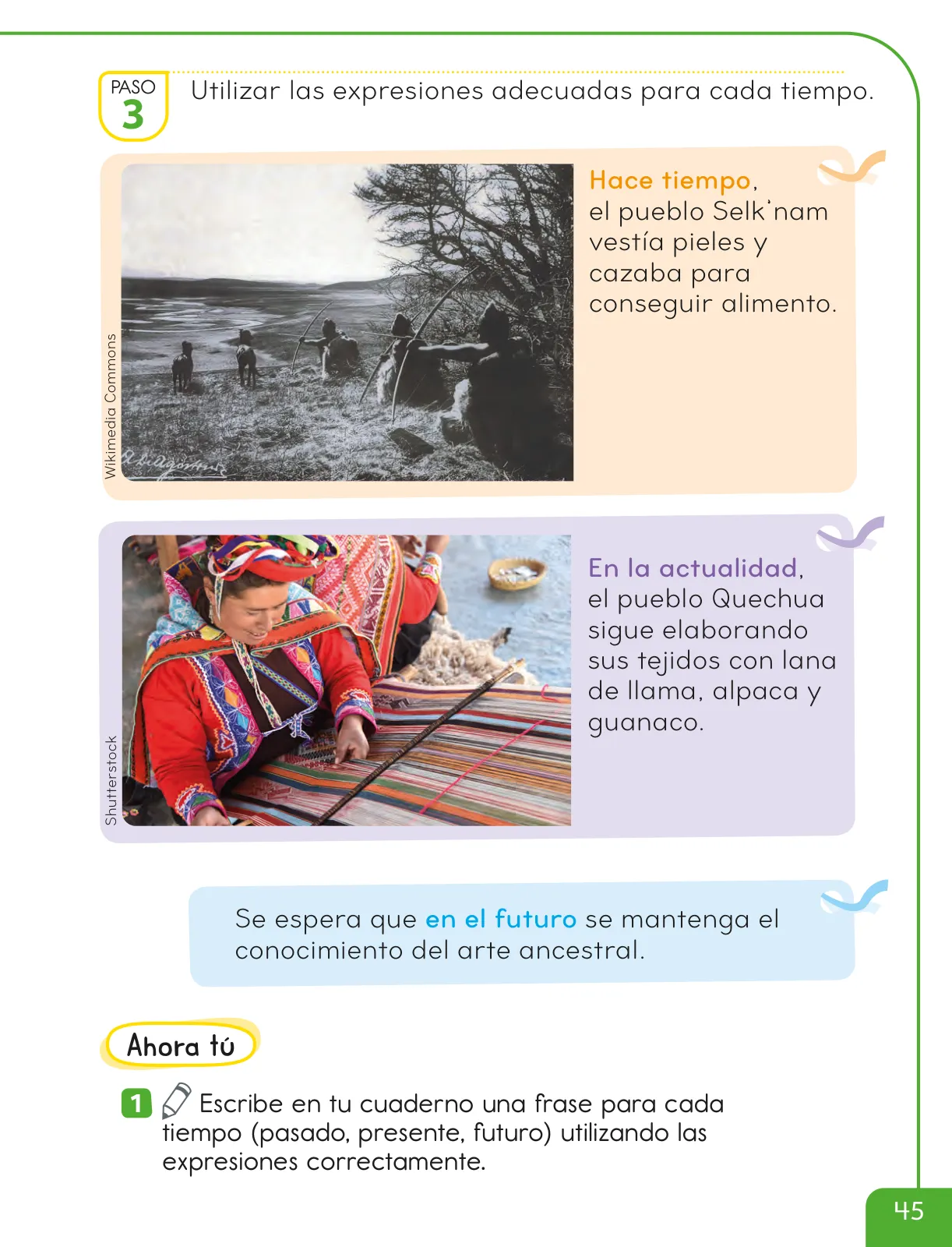 PASO 3

Utilizar las expresiones adecuadas para cada tiempo.

Wikimedia Commons

Hace tiempo, el pueblo Selk'nam vestía pieles y cazaba para conseguir alimento.

Shutterstock

En la actualidad, el pueblo Quechua sigue elaborando sus tejidos con lana de llama, alpaca y guanaco.

Se espera que en el futuro se mantenga el conocimiento del arte ancestral.

Ahora tú

1 Escribe en tu cuaderno una frase para cada tiempo (pasado, presente, futuro) utilizando las expresiones correctamente.

45